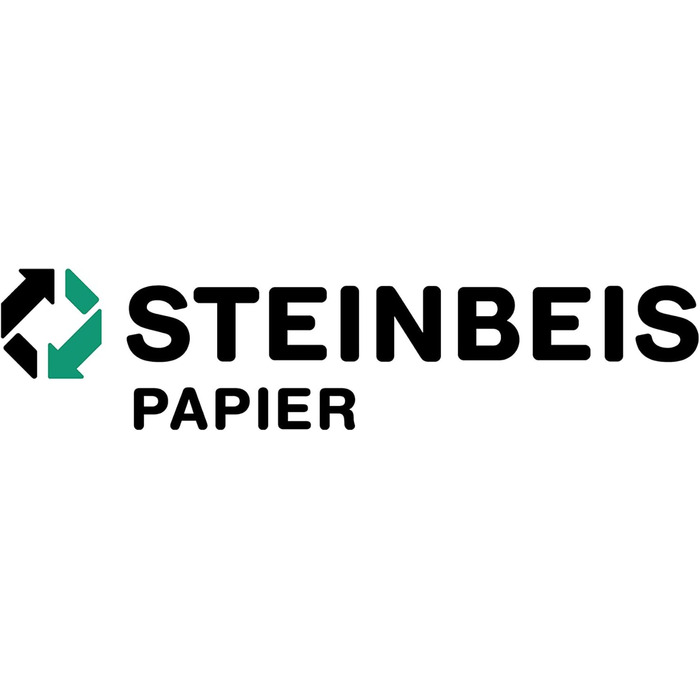 STEINBEIS
PAPIER